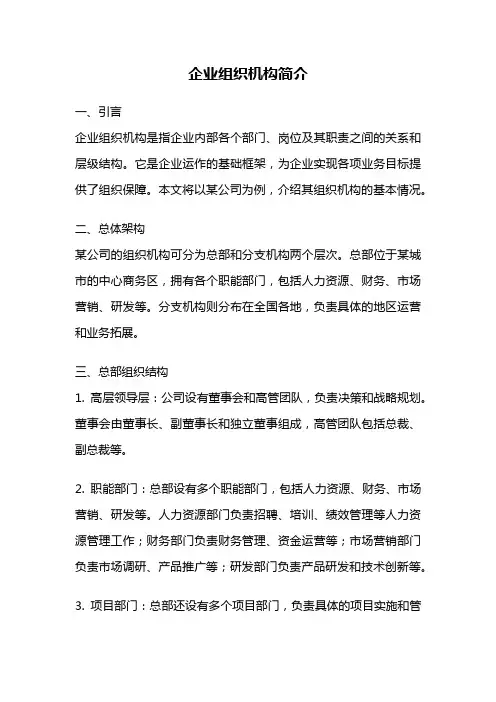 企业组织机构简介

一、引言

企业组织机构是指企业内部各个部门、岗位及其职责之间的关系和层级结构。它是企业运作的基础框架，为企业实现各项业务目标提供了组织保障。本文将以某公司为例，介绍其组织机构的基本情况。

二、总体架构

某公司的组织机构可分为总部和分支机构两个层次。总部位于某城市的中心商务区，拥有各个职能部门，包括人力资源、财务、市场营销、研发等。分支机构则分布在全国各地，负责具体的地区运营和业务拓展。

三、总部组织结构

1. 高层领导层：公司设有董事会和高管团队，负责决策和战略规划。董事会由董事长、副董事长和独立董事组成，高管团队包括总裁、副总裁等。

2. 职能部门：总部设有多个职能部门，包括人力资源、财务、市场营销、研发等。人力资源部门负责招聘、培训、绩效管理等人力资源管理工作；财务部门负责财务管理、资金运营等；市场营销部门负责市场调研、产品推广等；研发部门负责产品研发和技术创新等。

3. 项目部门：总部还设有多个项目部门，负责具体的项目实施和管